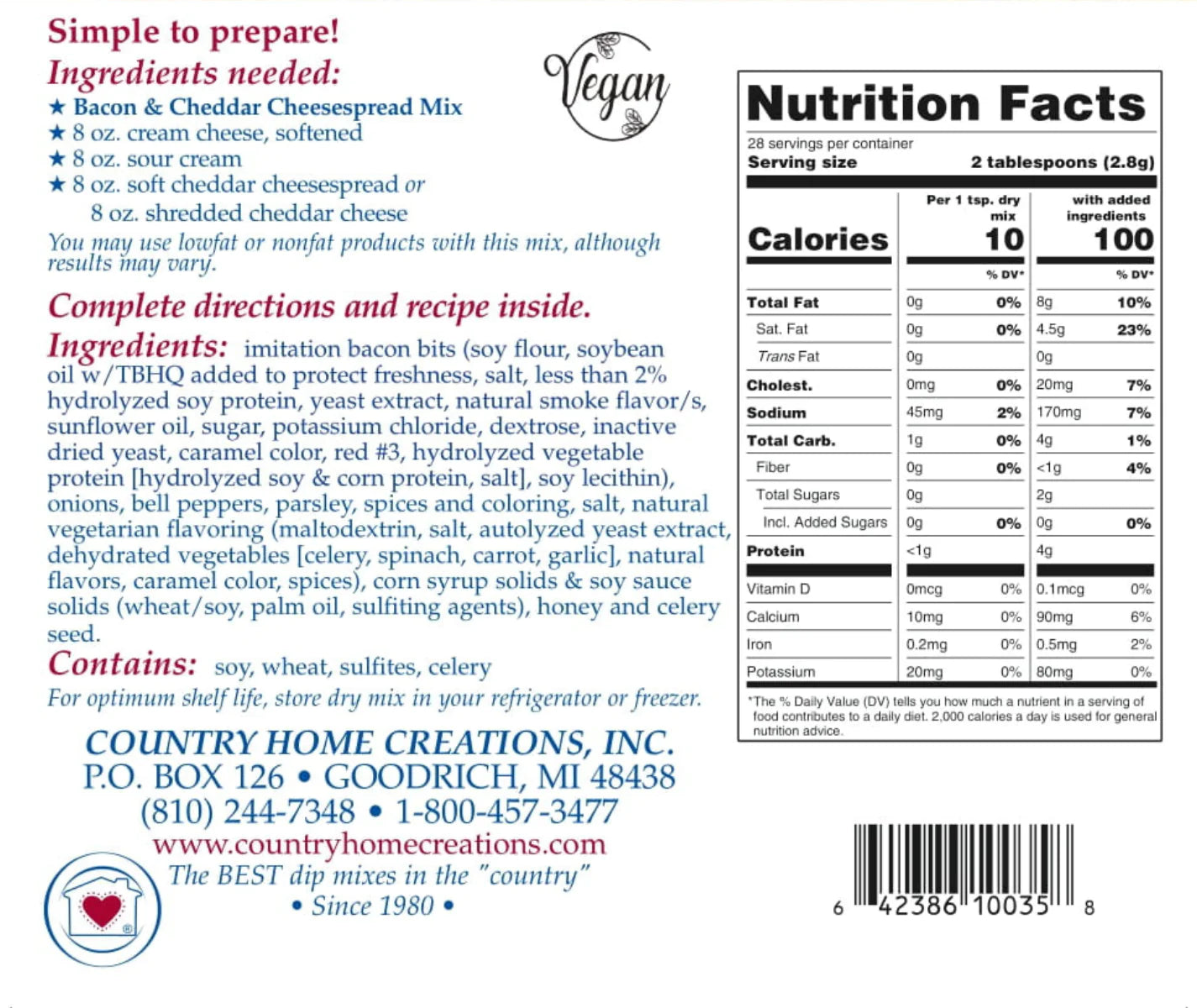 Simple to prepare!
Ingredients needed:
★ Bacon & Cheddar Cheesespread Mix
★ 8 oz. cream cheese, softened
★ 8 oz. sour cream
★ 8 oz. soft cheddar cheesespread or 8 oz. shredded cheddar cheese
You may use lowfat or nonfat products with this mix, although results may vary.

Vegan

Complete directions and recipe inside.

Ingredients: imitation bacon bits (soy flour, soybean oil w/TBHQ added to protect freshness, salt, less than 2% hydrolyzed soy protein, yeast extract, natural smoke flavor/s, sunflower oil, sugar, potassium chloride, dextrose, inactive dried yeast, caramel color, red #3, hydrolyzed vegetable protein [hydrolyzed soy & corn protein, salt], soy lecithin), onions, bell peppers, parsley, spices and coloring, salt, natural vegetarian flavoring (maltodextrin, salt, autolyzed yeast extract, dehydrated vegetables [celery, spinach, carrot, garlic], natural flavors, caramel color, spices), corn syrup solids & soy sauce solids (wheat/soy, palm oil, sulfiting agents), honey and celery seed.
Contains: soy, wheat, sulfites, celery
For optimum shelf life, store dry mix in your refrigerator or freezer.

COUNTRY HOME CREATIONS, INC.
P.O. BOX 126 • GOODRICH, MI 48438
(810) 244-7348 • 1-800-457-3477
www.countryhomecreations.com
The BEST dip mixes in the "country"
• Since 1980 •

Nutrition Facts
28 servings per container
Serving size 2 tablespoons (2.8g)

| | Per 1 tsp. dry mix | | with added ingredients | |
|---|---|---|---|---|
| Calories | 10 | | 100 | |
| | | % DV* | | % DV* |
| Total Fat | 0g | 0% | 8g | 10% |
| Sat. Fat | 0g | 0% | 4.5g | 23% |
| Trans Fat | 0g | | 0g | |
| Cholest. | 0mg | 0% | 20mg | 7% |
| Sodium | 45mg | 2% | 170mg | 7% |
| Total Carb. | 1g | 0% | 4g | 1% |
| Fiber | 0g | 0% | <1g | 4% |
| Total Sugars | 0g | | 2g | |
| Incl. Added Sugars | 0g | 0% | 0g | 0% |
| Protein | <1g | | 4g | |
| Vitamin D | 0mcg | 0% | 0.1mcg | 0% |
| Calcium | 10mg | 0% | 90mg | 6% |
| Iron | 0.2mg | 0% | 0.5mg | 2% |
| Potassium | 20mg | 0% | 80mg | 0% |

*The % Daily Value (DV) tells you how much a nutrient in a serving of food contributes to a daily diet. 2,000 calories a day is used for general nutrition advice.

6 42386 10035 8